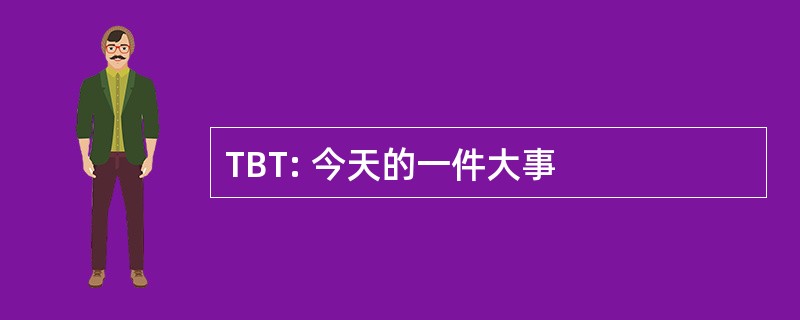 TBT: 今天的一件大事